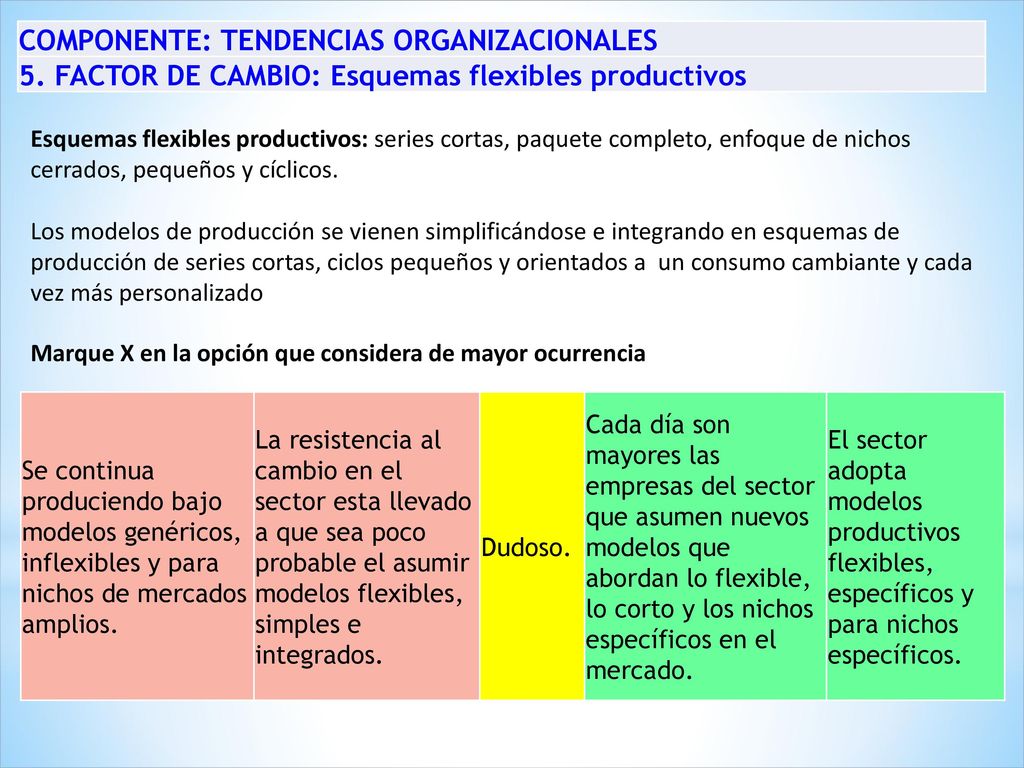 COMPONENTE: TENDENCIAS ORGANIZACIONALES
5. FACTOR DE CAMBIO: Esquemas flexibles productivos

Esquemas flexibles productivos: series cortas, paquete completo, enfoque de nichos cerrados, pequeños y cíclicos.

Los modelos de producción se vienen simplificándose e integrando en esquemas de producción de series cortas, ciclos pequeños y orientados a un consumo cambiante y cada vez más personalizado

Marque X en la opción que considera de mayor ocurrencia

| Se continua produciendo bajo modelos genéricos, inflexibles y para nichos de mercados amplios. | La resistencia al cambio en el sector esta llevado a que sea poco probable el asumir modelos flexibles, simples e integrados. | Dudoso. | Cada día son mayores las empresas del sector que asumen nuevos modelos que abordan lo flexible, lo corto y los nichos específicos en el mercado. | El sector adopta modelos productivos flexibles, específicos y para nichos específicos. |
|---|---|---|---|---|